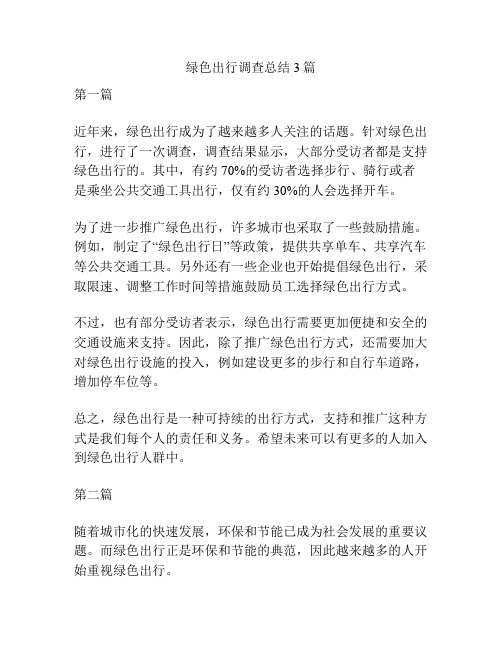 绿色出行调查总结 3 篇

第一篇

近年来，绿色出行成为了越来越多人关注的话题。针对绿色出行，进行了一次调查，调查结果显示，大部分受访者都是支持绿色出行的。其中，有约 70%的受访者选择步行、骑行或者是乘坐公共交通工具出行，仅有约 30%的人会选择开车。

为了进一步推广绿色出行，许多城市也采取了一些鼓励措施。例如，制定了“绿色出行日”等政策，提供共享单车、共享汽车等公共交通工具。另外还有一些企业也开始提倡绿色出行，采取限速、调整工作时间等措施鼓励员工选择绿色出行方式。

不过，也有部分受访者表示，绿色出行需要更加便捷和安全的交通设施来支持。因此，除了推广绿色出行方式，还需要加大对绿色出行设施的投入，例如建设更多的步行和自行车道路，增加停车位等。

总之，绿色出行是一种可持续的出行方式，支持和推广这种方式是我们每个人的责任和义务。希望未来可以有更多的人加入到绿色出行人群中。

第二篇

随着城市化的快速发展，环保和节能已成为社会发展的重要议题。而绿色出行正是环保和节能的典范，因此越来越多的人开始重视绿色出行。